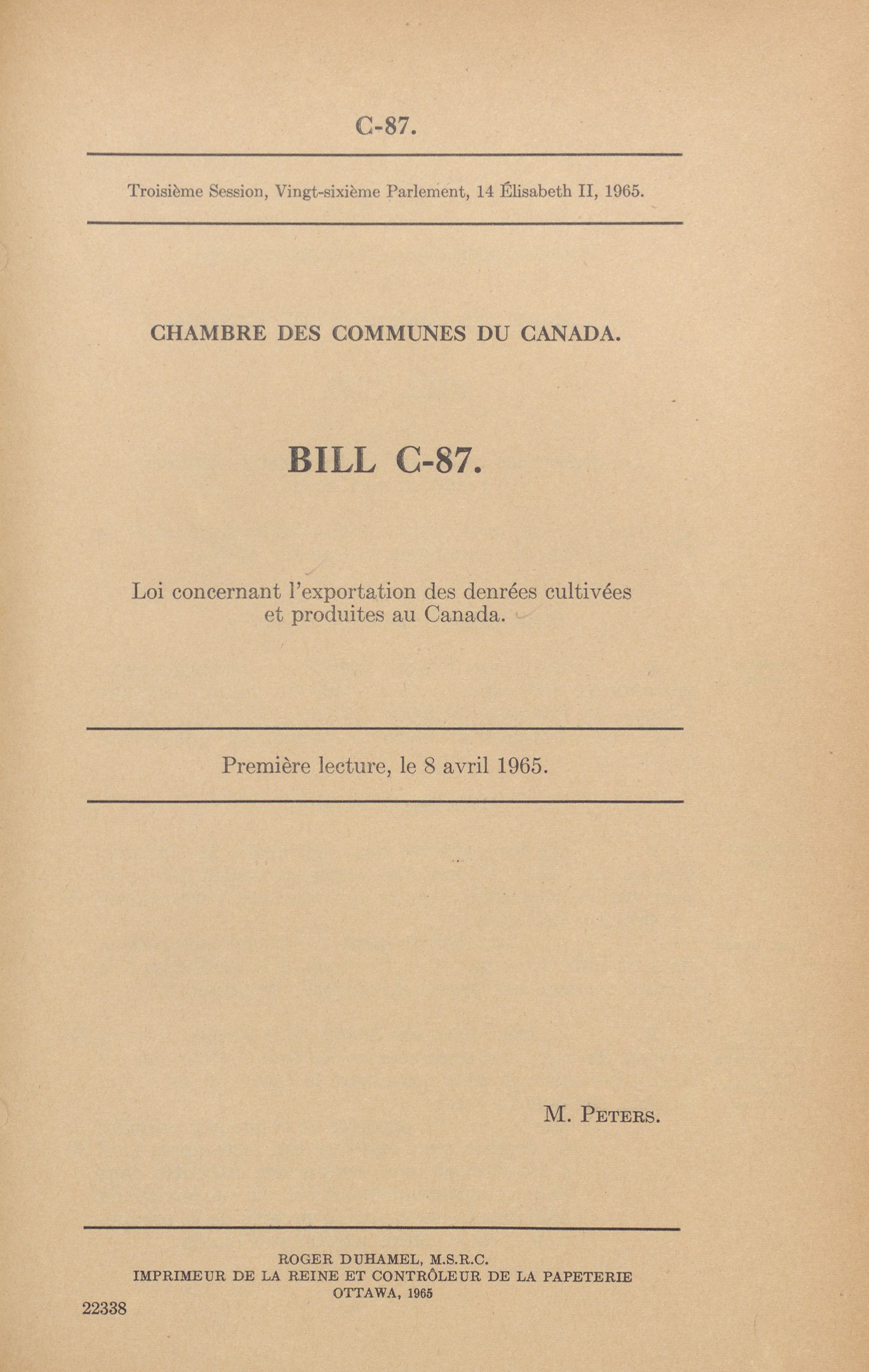 C-87.

Troisième Session, Vingt-sixième Parlement, 14 Élisabeth II, 1965.

CHAMBRE DES COMMUNES DU CANADA.

BILL C-87.

Loi concernant l'exportation des denrées cultivées et produites au Canada.

Première lecture, le 8 avril 1965.

M. Peters.

ROGER DUHAMEL, M.S.R.C.
IMPRIMEUR DE LA REINE ET CONTRÔLEUR DE LA PAPETERIE
OTTAWA, 1965

22338